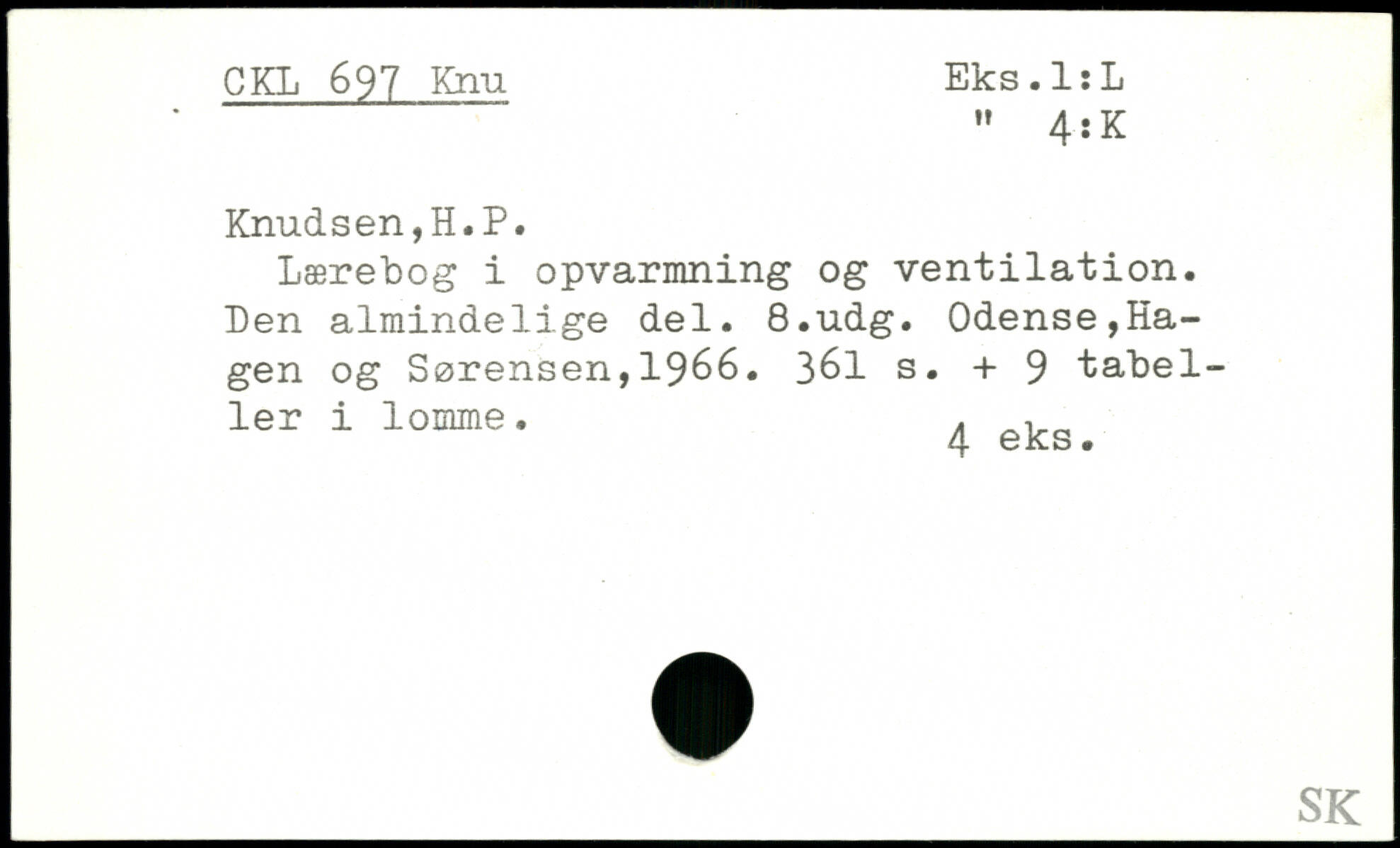 CKL 697 Knu

Eks.1:L
" 4:K

Knudsen,H.P.

Lærebog i opvarmning og ventilation. Den almindelige del. 8.udg. Odense,Hagen og Sørensen,1966. 361 s. + 9 tabeller i lomme.

4 eks.

SK